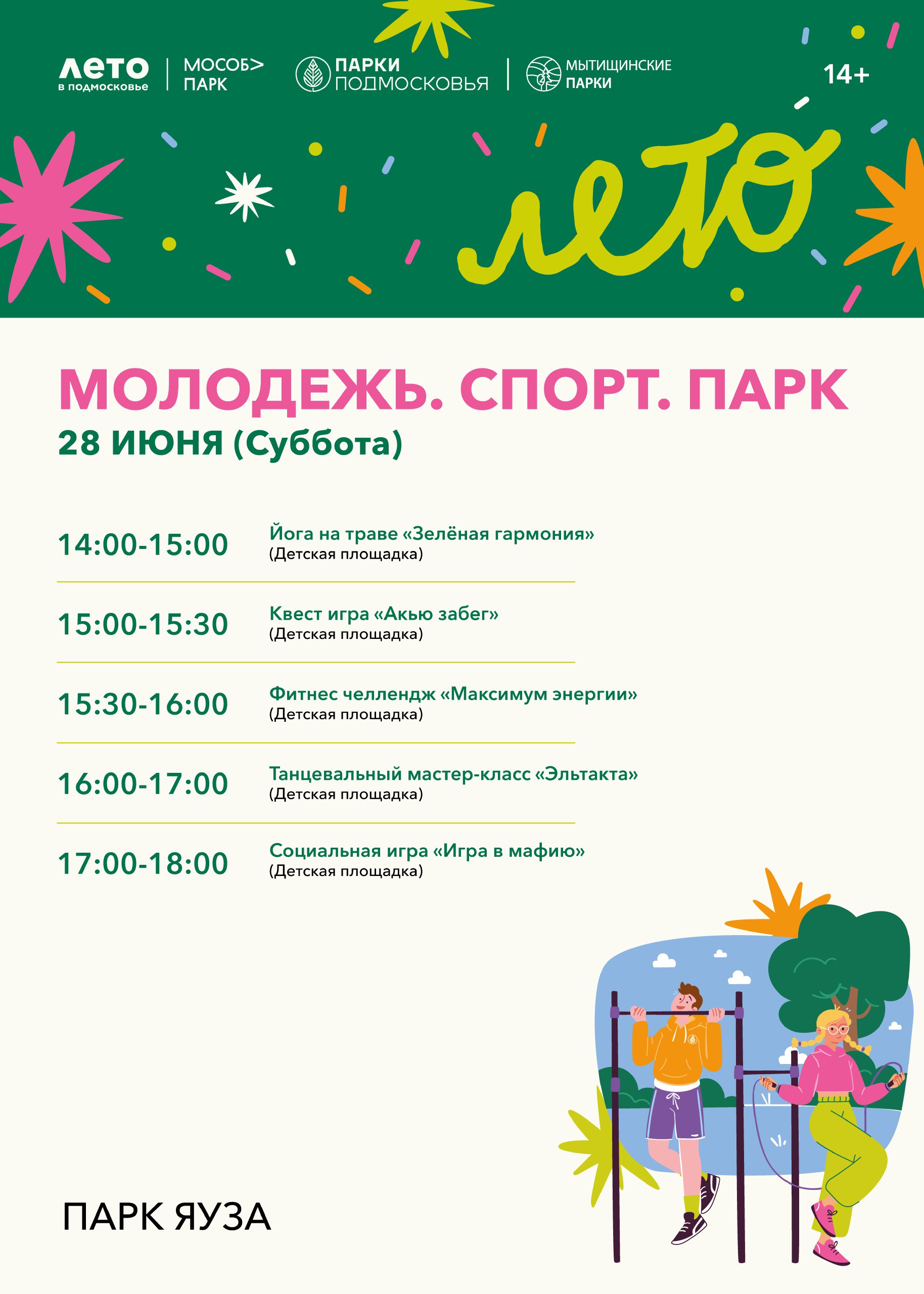 лето
в подмосковье

МОСОБ>
ПАРК

ПАРКИ
ПОДМОСКОВЬЯ

МЫТИЩИНСКИЕ
ПАРКИ

14+

лето

МОЛОДЕЖЬ. СПОРТ. ПАРК
28 ИЮНЯ (Суббота)

14:00-15:00
Йога на траве «Зелёная гармония»
(Детская площадка)

15:00-15:30
Квест игра «Акью забег»
(Детская площадка)

15:30-16:00
Фитнес челлендж «Максимум энергии»
(Детская площадка)

16:00-17:00
Танцевальный мастер-класс «Эльтакта»
(Детская площадка)

17:00-18:00
Социальная игра «Игра в мафию»
(Детская площадка)

ПАРК ЯУЗА